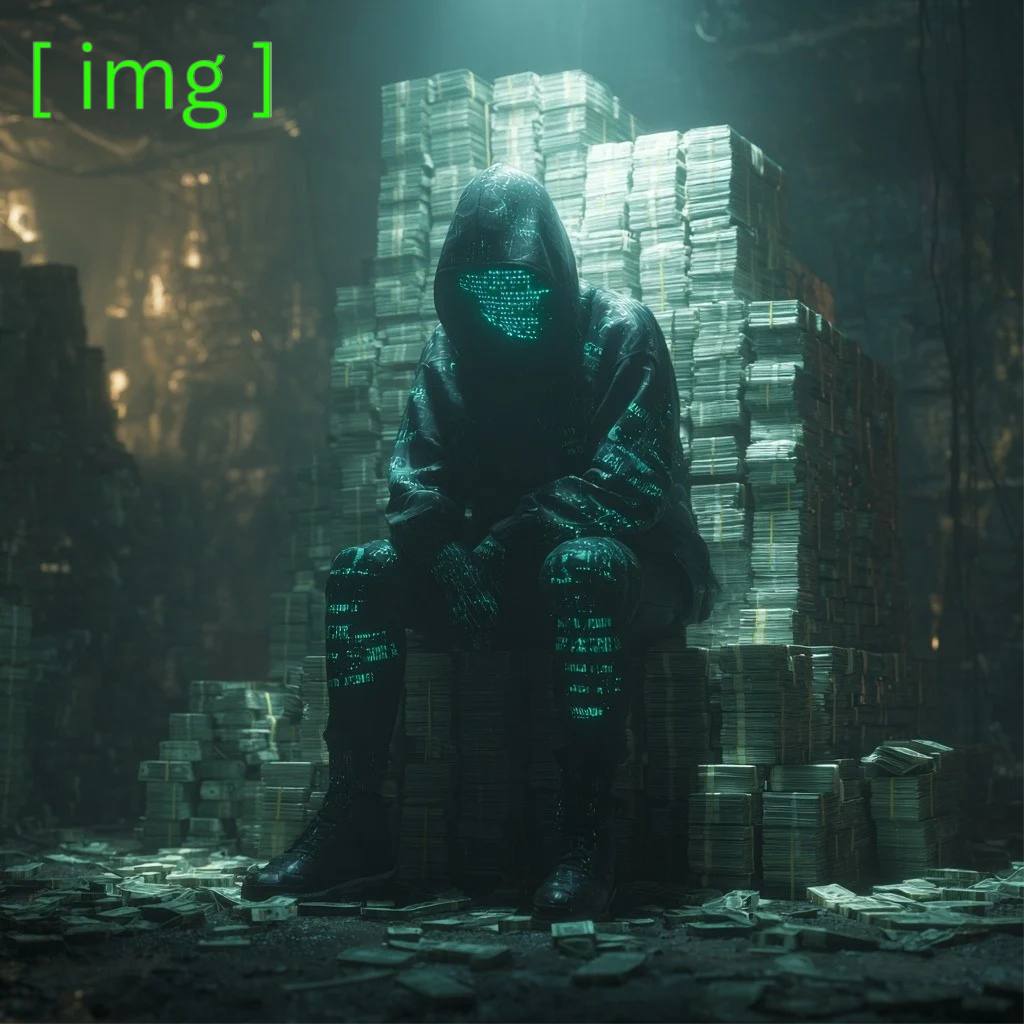 [ img ]